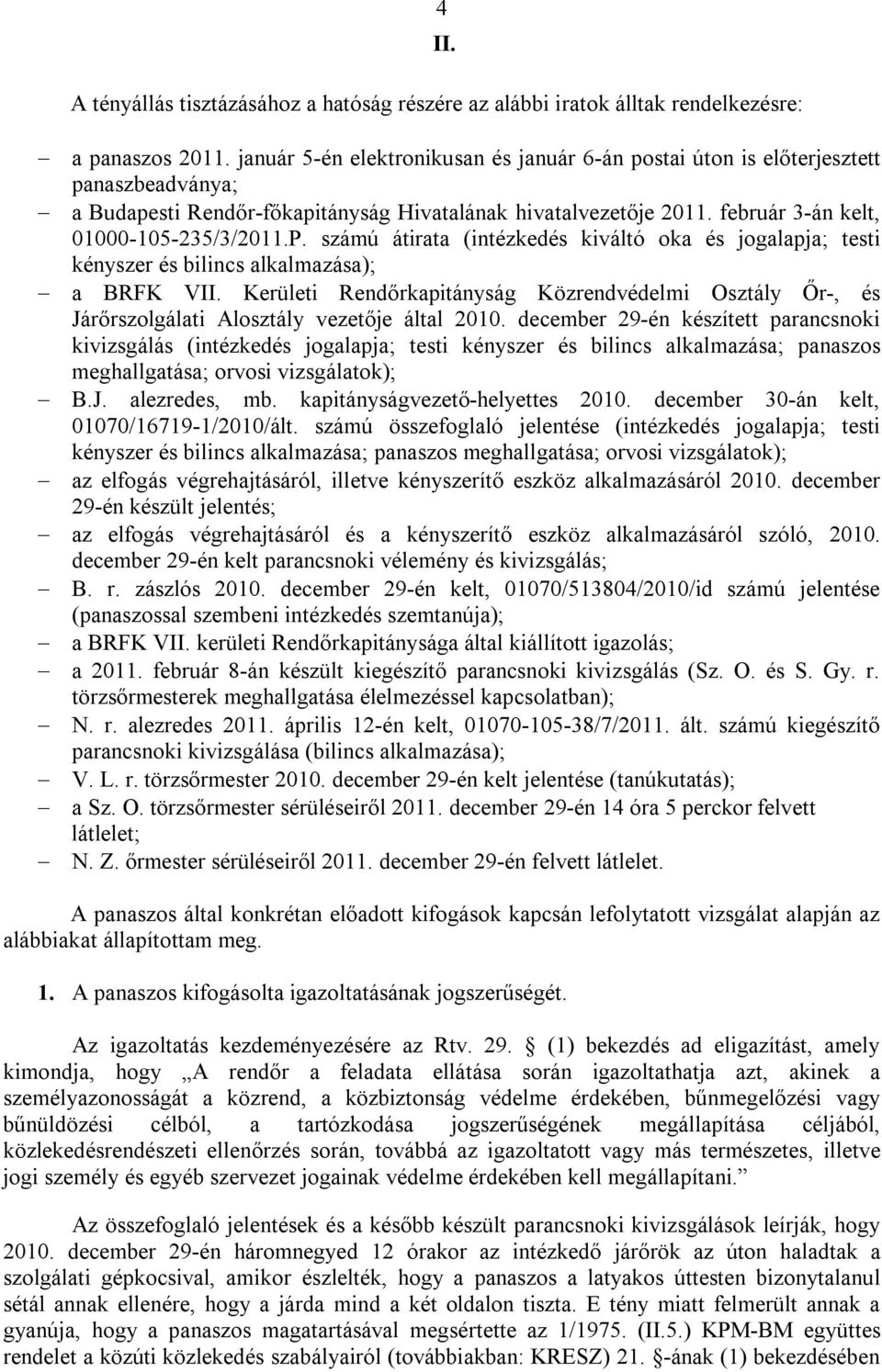 4

II.

A tényállás tisztázásához a hatóság részére az alábbi iratok álltak rendelkezésre:

– a panaszos 2011. január 5-én elektronikusan és január 6-án postai úton is előterjesztett panaszbeadványa;
– a Budapesti Rendőr-főkapitányság Hivatalának hivatalvezetője 2011. február 3-án kelt, 01000-105-235/3/2011.P. számú átirata (intézkedés kiváltó oka és jogalapja; testi kényszer és bilincs alkalmazása);
– a BRFK VII. Kerületi Rendőrkapitányság Közrendvédelmi Osztály Őr-, és Járőrszolgálati Alosztály vezetője által 2010. december 29-én készített parancsnoki kivizsgálás (intézkedés jogalapja; testi kényszer és bilincs alkalmazása; panaszos meghallgatása; orvosi vizsgálatok);
– B.J. alezredes, mb. kapitányságvezető-helyettes 2010. december 30-án kelt, 01070/16719-1/2010/ált. számú összefoglaló jelentése (intézkedés jogalapja; testi kényszer és bilincs alkalmazása; panaszos meghallgatása; orvosi vizsgálatok);
– az elfogás végrehajtásáról, illetve kényszerítő eszköz alkalmazásáról 2010. december 29-én készült jelentés;
– az elfogás végrehajtásáról és a kényszerítő eszköz alkalmazásáról szóló, 2010. december 29-én kelt parancsnoki vélemény és kivizsgálás;
– B. r. zászlós 2010. december 29-én kelt, 01070/513804/2010/id számú jelentése (panaszossal szembeni intézkedés szemtanúja);
– a BRFK VII. kerületi Rendőrkapitánysága által kiállított igazolás;
– a 2011. február 8-án készült kiegészítő parancsnoki kivizsgálás (Sz. O. és S. Gy. r. törzsőrmesterek meghallgatása élelmezéssel kapcsolatban);
– N. r. alezredes 2011. április 12-én kelt, 01070-105-38/7/2011. ált. számú kiegészítő parancsnoki kivizsgálása (bilincs alkalmazása);
– V. L. r. törzsőrmester 2010. december 29-én kelt jelentése (tanúkutatás);
– a Sz. O. törzsőrmester sérüléseiről 2011. december 29-én 14 óra 5 perckor felvett látlelet;
– N. Z. őrmester sérüléseiről 2011. december 29-én felvett látlelet.

A panaszos által konkrétan előadott kifogások kapcsán lefolytatott vizsgálat alapján az alábbiakat állapítottam meg.

1. A panaszos kifogásolta igazoltatásának jogszerűségét.

Az igazoltatás kezdeményezésére az Rtv. 29. § (1) bekezdés ad eligazítást, amely kimondja, hogy „A rendőr a feladata ellátása során igazoltathatja azt, akinek a személyazonosságát a közrend, a közbiztonság védelme érdekében, bűnmegelőzési vagy bűnüldözési célból, a tartózkodása jogszerűségének megállapítása céljából, közlekedésrendészeti ellenőrzés során, továbbá az igazoltatott vagy más természetes, illetve jogi személy és egyéb szervezet jogainak védelme érdekében kell megállapítani.”

Az összefoglaló jelentések és a később készült parancsnoki kivizsgálások leírják, hogy 2010. december 29-én háromnegyed 12 órakor az intézkedő járőrök az úton haladtak a szolgálati gépkocsival, amikor észlelték, hogy a panaszos a latyakos úttesten bizonytalanul sétál annak ellenére, hogy a járda mind a két oldalon tiszta. E tény miatt felmerült annak a gyanúja, hogy a panaszos magatartásával megsértette az 1/1975. (II.5.) KPM-BM együttes rendelet a közúti közlekedés szabályairól (továbbiakban: KRESZ) 21. §-ának (1) bekezdésében